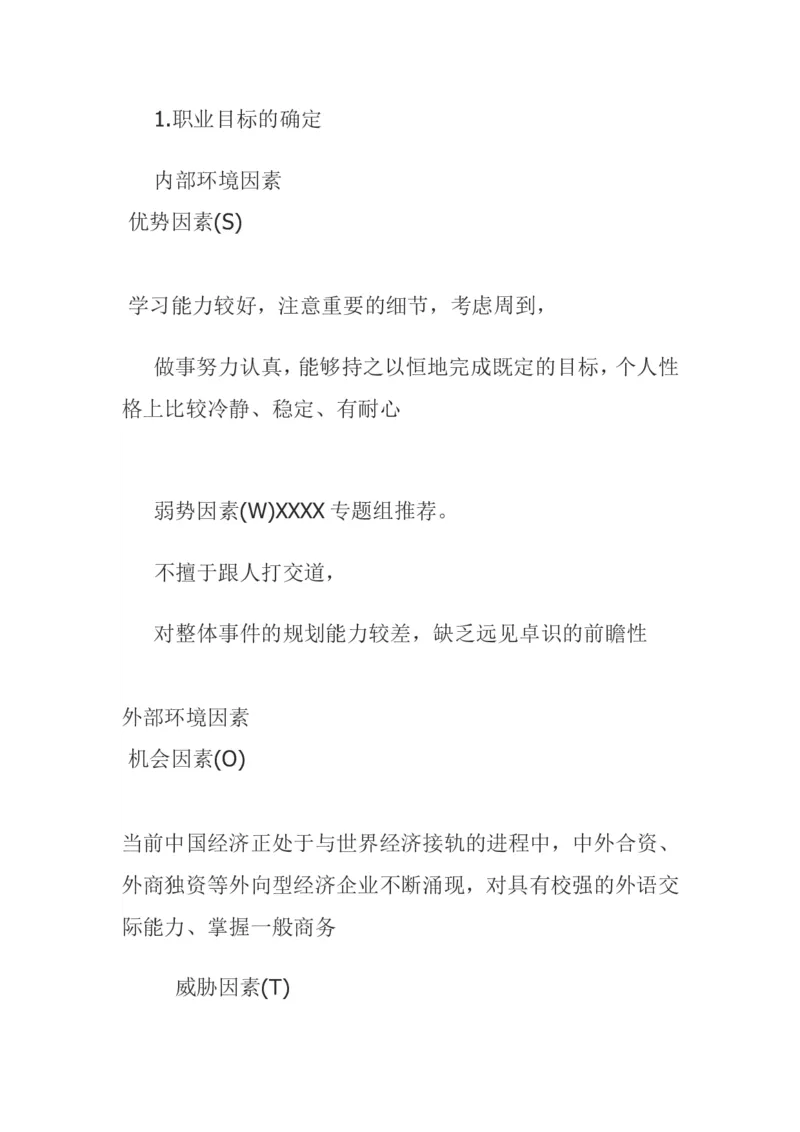 1.职业目标的确定

内部环境因素
优势因素(S)

学习能力较好，注意重要的细节，考虑周到，

做事努力认真，能够持之以恒地完成既定的目标，个人性格上比较冷静、稳定、有耐心

弱势因素(W)XXXX 专题组推荐。

不擅于跟人打交道，

对整体事件的规划能力较差，缺乏远见卓识的前瞻性

外部环境因素
机会因素(O)

当前中国经济正处于与世界经济接轨的进程中，中外合资、外商独资等外向型经济企业不断涌现，对具有校强的外语交际能力、掌握一般商务

威胁因素(T)